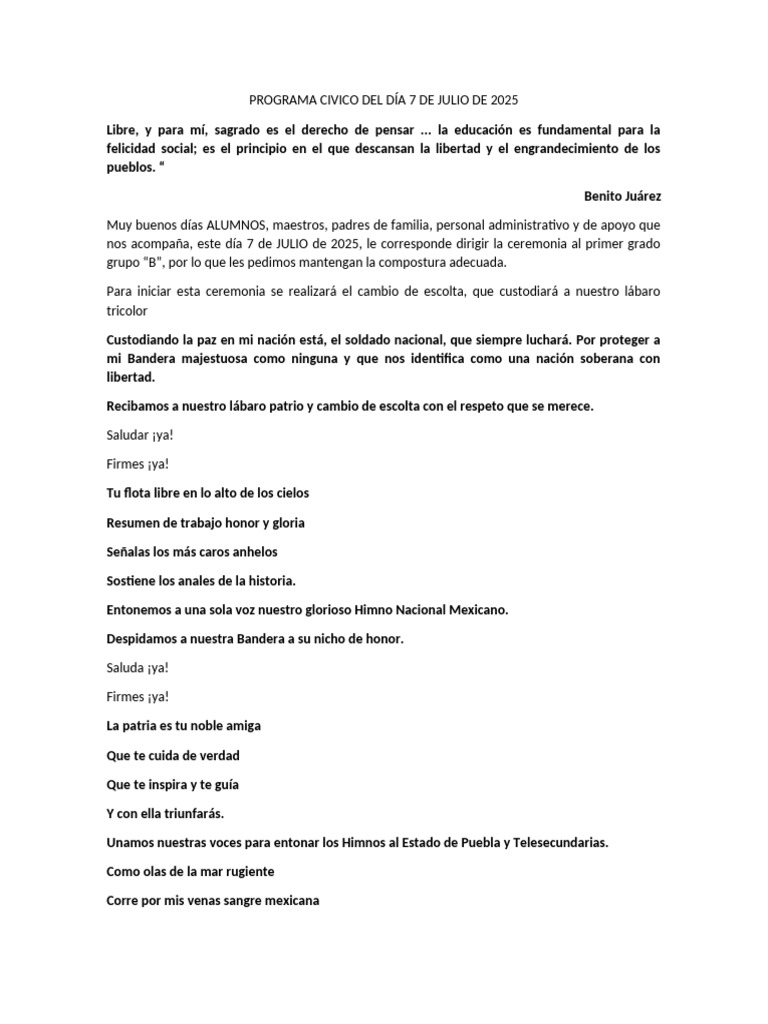 PROGRAMA CIVICO DEL DÍA 7 DE JULIO DE 2025

Libre, y para mí, sagrado es el derecho de pensar ... la educación es fundamental para la felicidad social; es el principio en el que descansan la libertad y el engrandecimiento de los pueblos. "

Benito Juárez

Muy buenos días ALUMNOS, maestros, padres de familia, personal administrativo y de apoyo que nos acompaña, este día 7 de JULIO de 2025, le corresponde dirigir la ceremonia al primer grado grupo "B", por lo que les pedimos mantengan la compostura adecuada.

Para iniciar esta ceremonia se realizará el cambio de escolta, que custodiará a nuestro lábaro tricolor

Custodiando la paz en mi nación está, el soldado nacional, que siempre luchará. Por proteger a mi Bandera majestuosa como ninguna y que nos identifica como una nación soberana con libertad.

Recibamos a nuestro lábaro patrio y cambio de escolta con el respeto que se merece.

Saludar ¡ya!

Firmes ¡ya!

Tu flota libre en lo alto de los cielos

Resumen de trabajo honor y gloria

Señalas los más caros anhelos

Sostiene los anales de la historia.

Entonemos a una sola voz nuestro glorioso Himno Nacional Mexicano.

Despidamos a nuestra Bandera a su nicho de honor.

Saluda ¡ya!

Firmes ¡ya!

La patria es tu noble amiga

Que te cuida de verdad

Que te inspira y te guía

Y con ella triunfarás.

Unamos nuestras voces para entonar los Himnos al Estado de Puebla y Telesecundarias.

Como olas de la mar rugiente

Corre por mis venas sangre mexicana